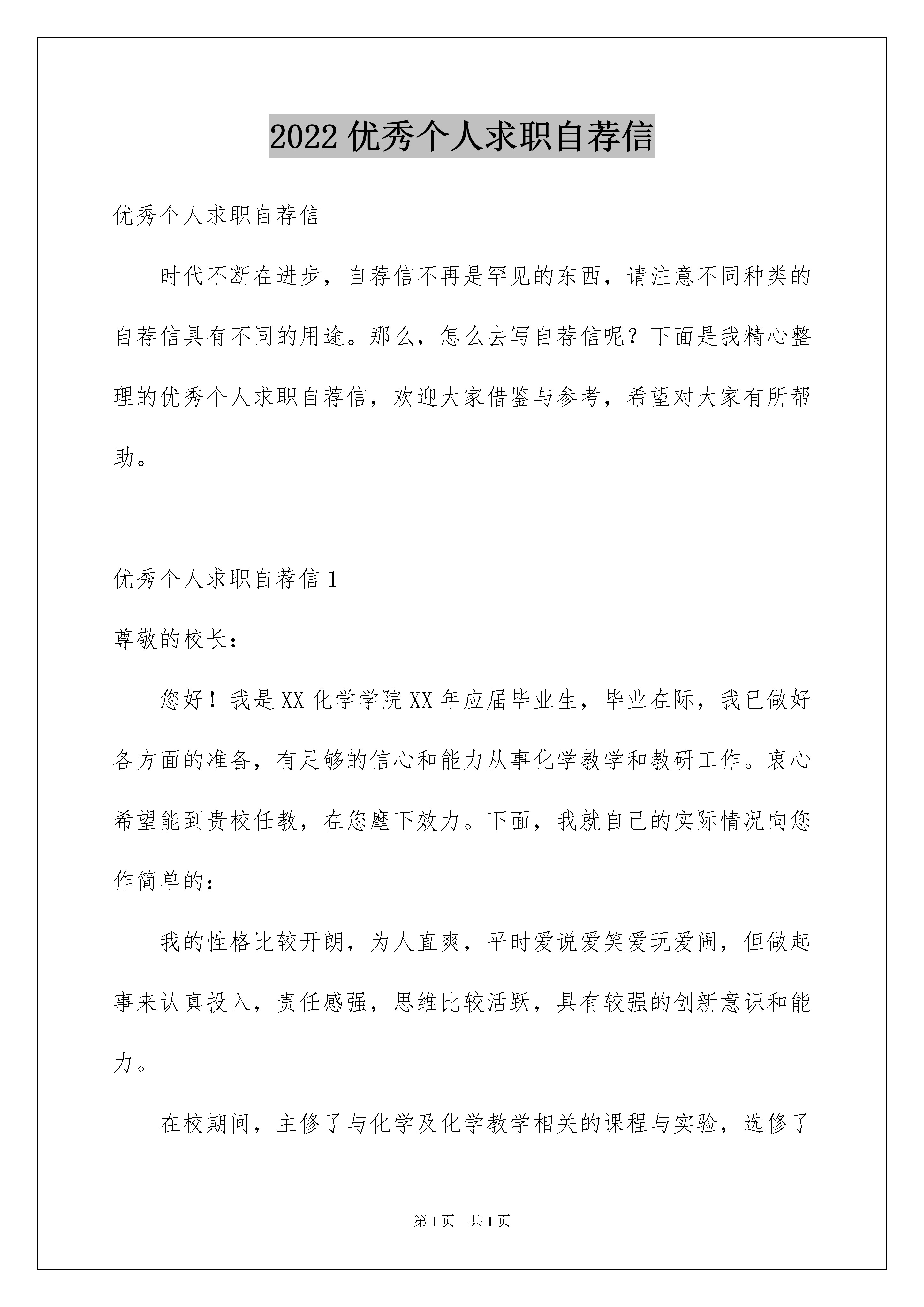 2022 优秀个人求职自荐信

优秀个人求职自荐信

时代不断在进步，自荐信不再是罕见的东西，请注意不同种类的自荐信具有不同的用途。那么，怎么去写自荐信呢？下面是我精心整理的优秀个人求职自荐信，欢迎大家借鉴与参考，希望对大家有所帮助。

优秀个人求职自荐信 1

尊敬的校长：

您好！我是 XX 化学学院 XX 年应届毕业生，毕业在际，我已做好各方面的准备，有足够的信心和能力从事化学教学和教研工作。衷心希望能到贵校任教，在您麾下效力。下面，我就自己的实际情况向您作简单的：

我的性格比较开朗，为人直爽，平时爱说爱笑爱玩爱闹，但做起事来认真投入，责任感强，思维比较活跃，具有较强的创新意识和能力。

在校期间，主修了与化学及化学教学相关的课程与实验，选修了

第 1 页 共 1 页